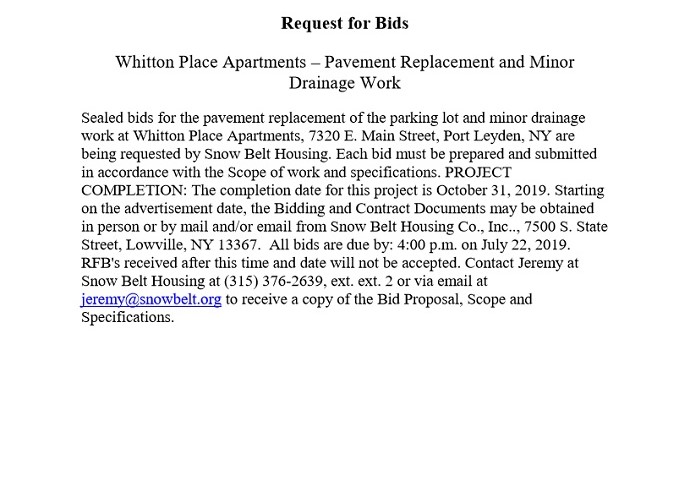 Request for Bids

Whitton Place Apartments – Pavement Replacement and Minor Drainage Work

Sealed bids for the pavement replacement of the parking lot and minor drainage work at Whitton Place Apartments, 7320 E. Main Street, Port Leyden, NY are being requested by Snow Belt Housing. Each bid must be prepared and submitted in accordance with the Scope of work and specifications. PROJECT COMPLETION: The completion date for this project is October 31, 2019. Starting on the advertisement date, the Bidding and Contract Documents may be obtained in person or by mail and/or email from Snow Belt Housing Co., Inc.., 7500 S. State Street, Lowville, NY 13367. All bids are due by: 4:00 p.m. on July 22, 2019. RFB's received after this time and date will not be accepted. Contact Jeremy at Snow Belt Housing at (315) 376-2639, ext. ext. 2 or via email at jeremy@snowbelt.org to receive a copy of the Bid Proposal, Scope and Specifications.